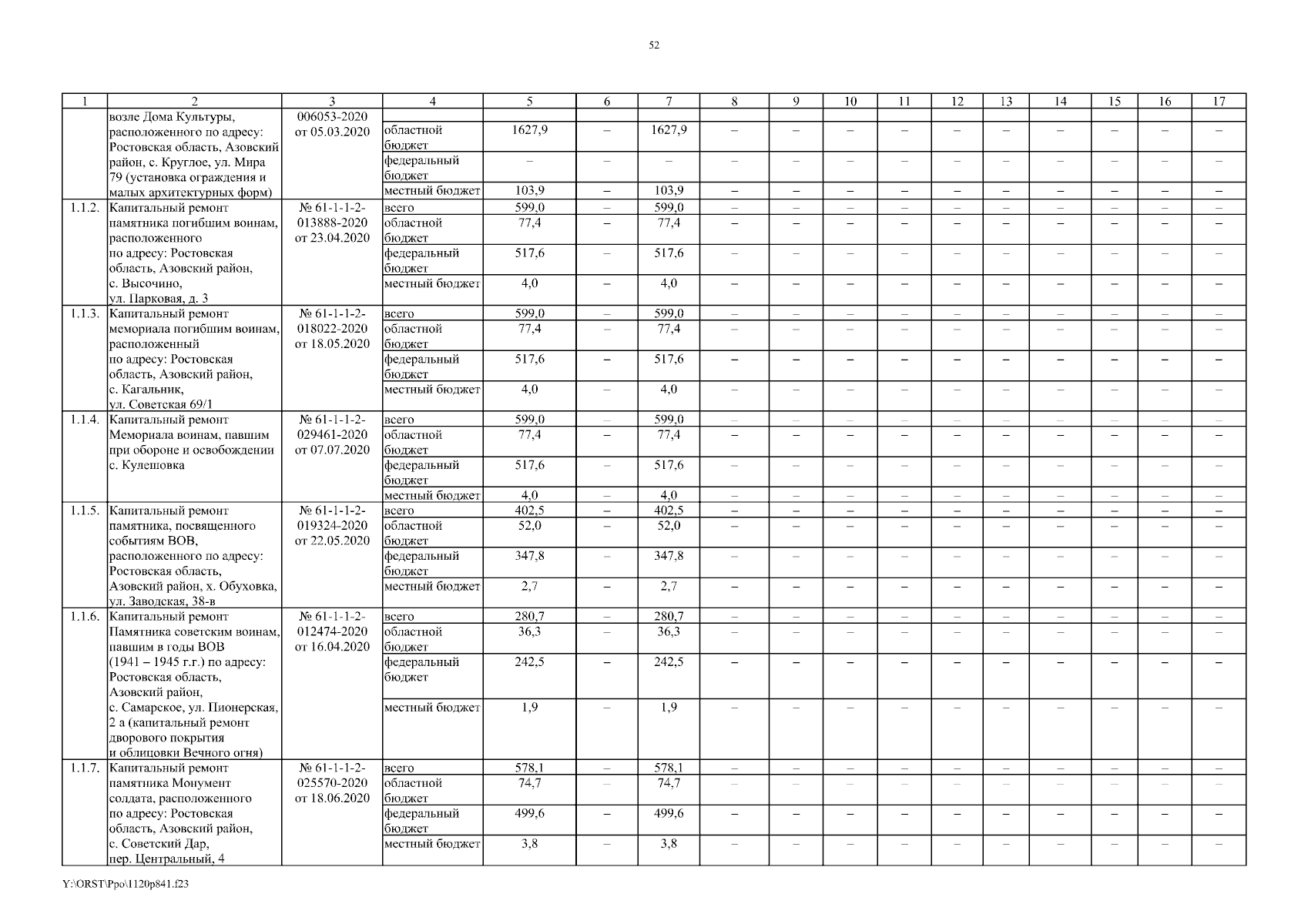 52

| 1 | 2 | 3 | 4 | 5 | 6 | 7 | 8 | 9 | 10 | 11 | 12 | 13 | 14 | 15 | 16 | 17 |
|---|---|---|---|---|---|---|---|---|---|---|---|---|---|---|---|---|
| | возле Дома Культуры, расположенного по адресу: Ростовская область, Азовский район, с. Круглое, ул. Мира 79 (установка ограждения и малых архитектурных форм) | 006053-2020 от 05.03.2020 | | | | | | | | | | | | | | |
| | | | областной бюджет | 1627,9 | – | 1627,9 | – | – | – | – | – | – | – | – | – | – |
| | | | федеральный бюджет | – | – | – | – | – | – | – | – | – | – | – | – | – |
| | | | местный бюджет | 103,9 | – | 103,9 | – | – | – | – | – | – | – | – | – | – |
| 1.1.2. | Капитальный ремонт памятника погибшим воинам, расположенного по адресу: Ростовская область, Азовский район, с. Высочино, ул. Парковая, д. 3 | № 61-1-1-2-013888-2020 от 23.04.2020 | всего | 599,0 | – | 599,0 | – | – | – | – | – | – | – | – | – | – |
| | | | областной бюджет | 77,4 | – | 77,4 | – | – | – | – | – | – | – | – | – | – |
| | | | федеральный бюджет | 517,6 | – | 517,6 | – | – | – | – | – | – | – | – | – | – |
| | | | местный бюджет | 4,0 | – | 4,0 | – | – | – | – | – | – | – | – | – | – |
| 1.1.3. | Капитальный ремонт мемориала погибшим воинам, расположенный по адресу: Ростовская область, Азовский район, с. Кагальник, ул. Советская 69/1 | № 61-1-1-2-018022-2020 от 18.05.2020 | всего | 599,0 | – | 599,0 | – | – | – | – | – | – | – | – | – | – |
| | | | областной бюджет | 77,4 | – | 77,4 | – | – | – | – | – | – | – | – | – | – |
| | | | федеральный бюджет | 517,6 | – | 517,6 | – | – | – | – | – | – | – | – | – | – |
| | | | местный бюджет | 4,0 | – | 4,0 | – | – | – | – | – | – | – | – | – | – |
| 1.1.4. | Капитальный ремонт Мемориала воинам, павшим при обороне и освобождении с. Кулешовка | № 61-1-1-2-029461-2020 от 07.07.2020 | всего | 599,0 | – | 599,0 | – | – | – | – | – | – | – | – | – | – |
| | | | областной бюджет | 77,4 | – | 77,4 | – | – | – | – | – | – | – | – | – | – |
| | | | федеральный бюджет | 517,6 | – | 517,6 | – | – | – | – | – | – | – | – | – | – |
| | | | местный бюджет | 4,0 | – | 4,0 | – | – | – | – | – | – | – | – | – | – |
| 1.1.5. | Капитальный ремонт памятника, посвященного событиям ВОВ, расположенного по адресу: Ростовская область, Азовский район, х. Обуховка, ул. Заводская, 38-в | № 61-1-1-2-019324-2020 от 22.05.2020 | всего | 402,5 | – | 402,5 | – | – | – | – | – | – | – | – | – | – |
| | | | областной бюджет | 52,0 | – | 52,0 | – | – | – | – | – | – | – | – | – | – |
| | | | федеральный бюджет | 347,8 | – | 347,8 | – | – | – | – | – | – | – | – | – | – |
| | | | местный бюджет | 2,7 | – | 2,7 | – | – | – | – | – | – | – | – | – | – |
| 1.1.6. | Капитальный ремонт Памятника советским воинам, павшим в годы ВОВ (1941 – 1945 г.г.) по адресу: Ростовская область, Азовский район, с. Самарское, ул. Пионерская, 2 а (капитальный ремонт дворового покрытия и облицовки Вечного огня) | № 61-1-1-2-012474-2020 от 16.04.2020 | всего | 280,7 | – | 280,7 | – | – | – | – | – | – | – | – | – | – |
| | | | областной бюджет | 36,3 | – | 36,3 | – | – | – | – | – | – | – | – | – | – |
| | | | федеральный бюджет | 242,5 | – | 242,5 | – | – | – | – | – | – | – | – | – | – |
| | | | местный бюджет | 1,9 | – | 1,9 | – | – | – | – | – | – | – | – | – | – |
| 1.1.7. | Капитальный ремонт памятника Монумент солдата, расположенного по адресу: Ростовская область, Азовский район, с. Советский Дар, пер. Центральный, 4 | № 61-1-1-2-025570-2020 от 18.06.2020 | всего | 578,1 | – | 578,1 | – | – | – | – | – | – | – | – | – | – |
| | | | областной бюджет | 74,7 | – | 74,7 | – | – | – | – | – | – | – | – | – | – |
| | | | федеральный бюджет | 499,6 | – | 499,6 | – | – | – | – | – | – | – | – | – | – |
| | | | местный бюджет | 3,8 | – | 3,8 | – | – | – | – | – | – | – | – | – | – |

Y:\ORST\Ppo\1120p841.f23